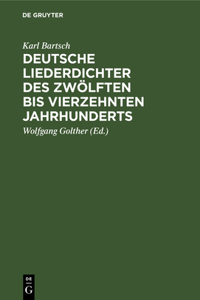 DE GRUYTER

Karl Bartsch

DEUTSCHE LIEDERDICHTER DES ZWÖLFTEN BIS VIERZEHNTEN JAHRHUNDERTS

Wolfgang Golther (Ed.)

DE G